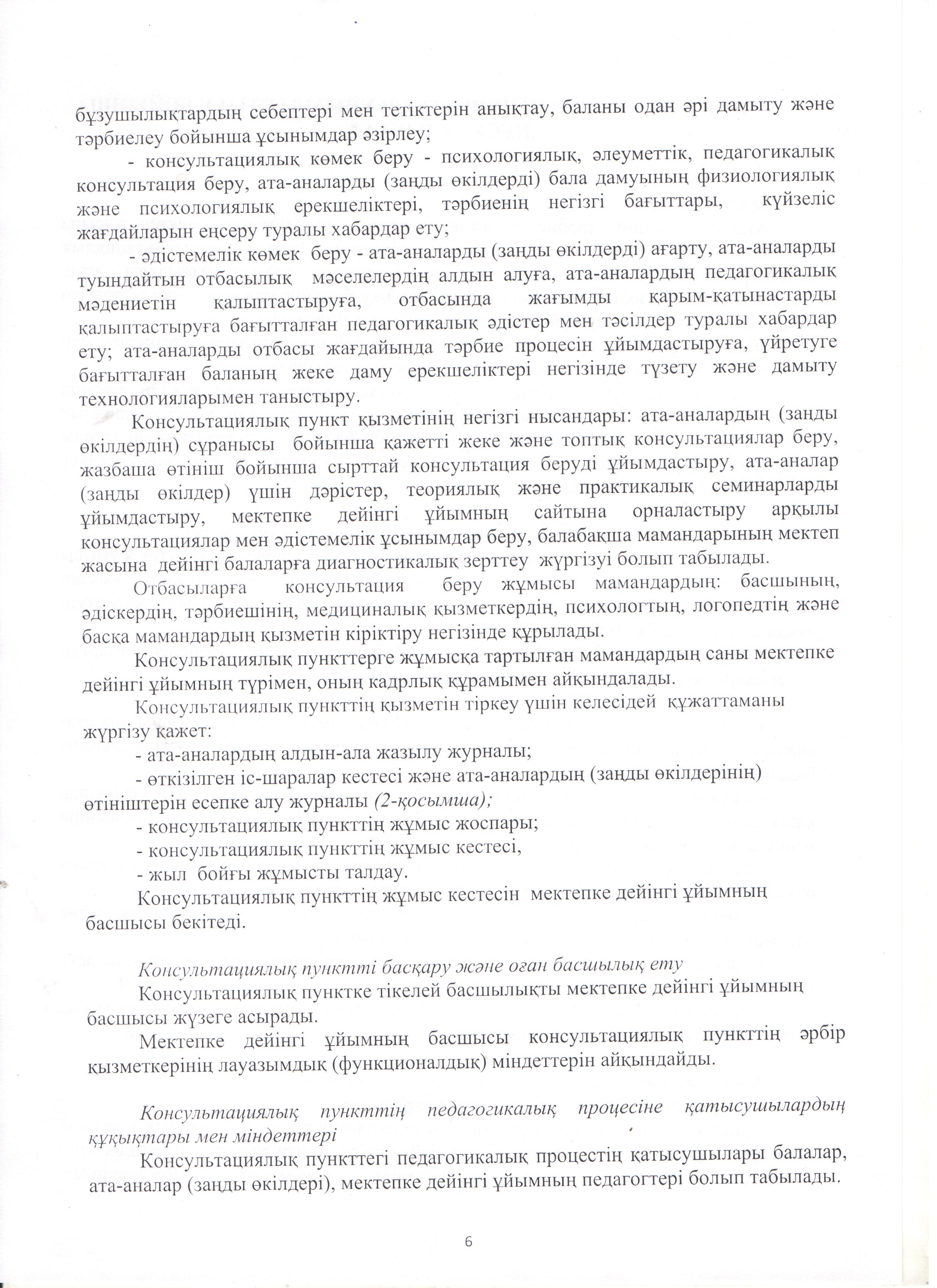 бұзушылықтардың себептері мен тетіктерін анықтау, баланы одан әрі дамыту және тәрбиелеу бойынша ұсынымдар әзірлеу;

- консультациялық көмек беру - психологиялық, әлеуметтік, педагогикалық консультация беру, ата-аналарды (заңды өкілдерді) бала дамуының физиологиялық және психологиялық ерекшеліктері, тәрбиенің негізгі бағыттары, күйзеліс жағдайларын еңсеру туралы хабардар ету;

- әдістемелік көмек беру - ата-аналарды (заңды өкілдерді) ағарту, ата-аналарды туындайтын отбасылық мәселелердің алдын алуға, ата-аналардың педагогикалық мәдениетін қалыптастыруға, отбасында жағымды қарым-қатынастарды қалыптастыруға бағытталған педагогикалық әдістер мен тәсілдер туралы хабардар ету; ата-аналарды отбасы жағдайында тәрбие процесін ұйымдастыруға, үйретуге бағытталған баланың жеке даму ерекшеліктері негізінде түзету және дамыту технологияларымен таныстыру.

Консультациялық пункт қызметінің негізгі нысандары: ата-аналардың (заңды өкілдердің) сұранысы бойынша қажетті жеке және топтық консультациялар беру, жазбаша өтініш бойынша сырттай консультация беруді ұйымдастыру, ата-аналар (заңды өкілдер) үшін дәрістер, теориялық және практикалық семинарларды ұйымдастыру, мектепке дейінгі ұйымның сайтына орналастыру арқылы консультациялар мен әдістемелік ұсынымдар беру, балабақша мамандарының мектеп жасына дейінгі балаларға диагностикалық зерттеу жүргізуі болып табылады.

Отбасыларға консультация беру жұмысы мамандардың: басшының, әдіскердің, тәрбиешінің, медициналық қызметкердің, психологтың, логопедтің және басқа мамандардың қызметін кіріктіру негізінде құрылады.

Консультациялық пункттерге жұмысқа тартылған мамандардың саны мектепке дейінгі ұйымның түрімен, оның кадрлық құрамымен айқындалады.

Консультациялық пункттің қызметін тіркеу үшін келесідей құжаттаманы жүргізу қажет:

- ата-аналардың алдын-ала жазылу журналы;

- өткізілген іс-шаралар кестесі және ата-аналардың (заңды өкілдерінің) өтініштерін есепке алу журналы (2-қосымша);

- консультациялық пункттің жұмыс жоспары;

- консультациялық пункттің жұмыс кестесі,

- жыл бойғы жұмысты талдау.

Консультациялық пункттің жұмыс кестесін мектепке дейінгі ұйымның басшысы бекітеді.

Консультациялық пунктті басқару және оған басшылық ету

Консультациялық пунктке тікелей басшылықты мектепке дейінгі ұйымның басшысы жүзеге асырады.

Мектепке дейінгі ұйымның басшысы консультациялық пункттің әрбір қызметкерінің лауазымдық (функционалдық) міндеттерін айқындайды.

Консультациялық пункттің педагогикалық процесіне қатысушылардың құқықтары мен міндеттері

Консультациялық пункттегі педагогикалық процестің қатысушылары балалар, ата-аналар (заңды өкілдері), мектепке дейінгі ұйымның педагогтері болып табылады.

6